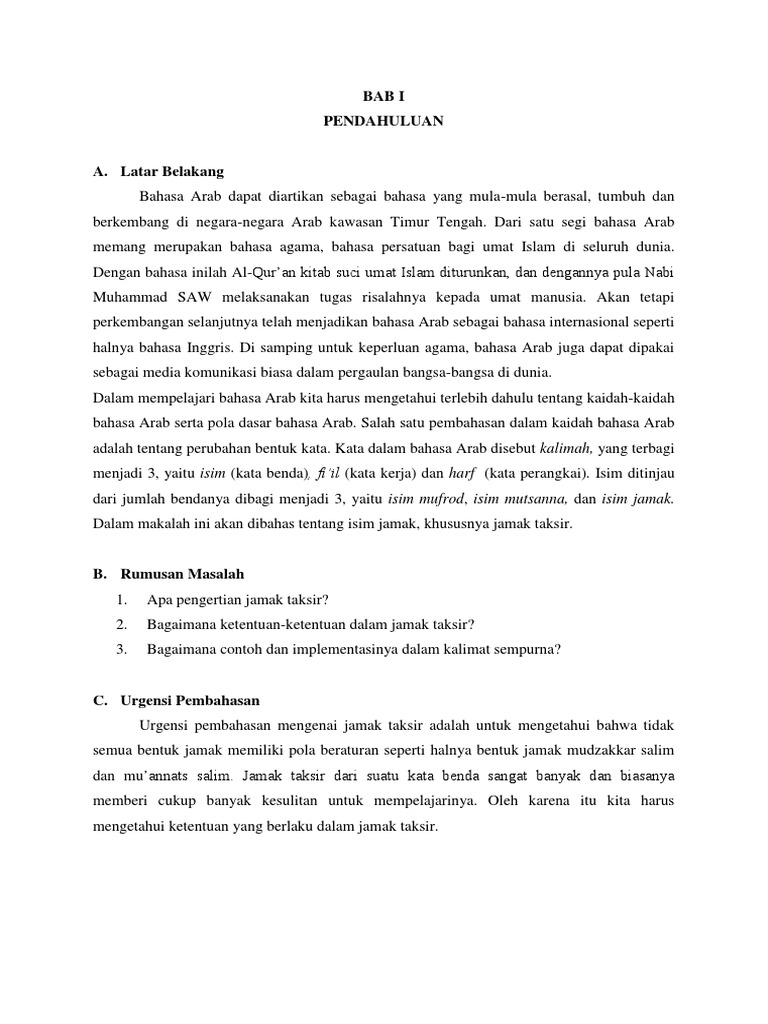 BAB I
PENDAHULUAN

A. Latar Belakang

Bahasa Arab dapat diartikan sebagai bahasa yang mula-mula berasal, tumbuh dan berkembang di negara-negara Arab kawasan Timur Tengah. Dari satu segi bahasa Arab memang merupakan bahasa agama, bahasa persatuan bagi umat Islam di seluruh dunia. Dengan bahasa inilah Al-Qur'an kitab suci umat Islam diturunkan, dan dengannya pula Nabi Muhammad SAW melaksanakan tugas risalahnya kepada umat manusia. Akan tetapi perkembangan selanjutnya telah menjadikan bahasa Arab sebagai bahasa internasional seperti halnya bahasa Inggris. Di samping untuk keperluan agama, bahasa Arab juga dapat dipakai sebagai media komunikasi biasa dalam pergaulan bangsa-bangsa di dunia.

Dalam mempelajari bahasa Arab kita harus mengetahui terlebih dahulu tentang kaidah-kaidah bahasa Arab serta pola dasar bahasa Arab. Salah satu pembahasan dalam kaidah bahasa Arab adalah tentang perubahan bentuk kata. Kata dalam bahasa Arab disebut kalimah, yang terbagi menjadi 3, yaitu isim (kata benda), fi'il (kata kerja) dan harf (kata perangkai). Isim ditinjau dari jumlah bendanya dibagi menjadi 3, yaitu isim mufrod, isim mutsanna, dan isim jamak. Dalam makalah ini akan dibahas tentang isim jamak, khususnya jamak taksir.

B. Rumusan Masalah

1. Apa pengertian jamak taksir?
2. Bagaimana ketentuan-ketentuan dalam jamak taksir?
3. Bagaimana contoh dan implementasinya dalam kalimat sempurna?

C. Urgensi Pembahasan

Urgensi pembahasan mengenai jamak taksir adalah untuk mengetahui bahwa tidak semua bentuk jamak memiliki pola beraturan seperti halnya bentuk jamak mudzakkar salim dan mu'annats salim. Jamak taksir dari suatu kata benda sangat banyak dan biasanya memberi cukup banyak kesulitan untuk mempelajarinya. Oleh karena itu kita harus mengetahui ketentuan yang berlaku dalam jamak taksir.